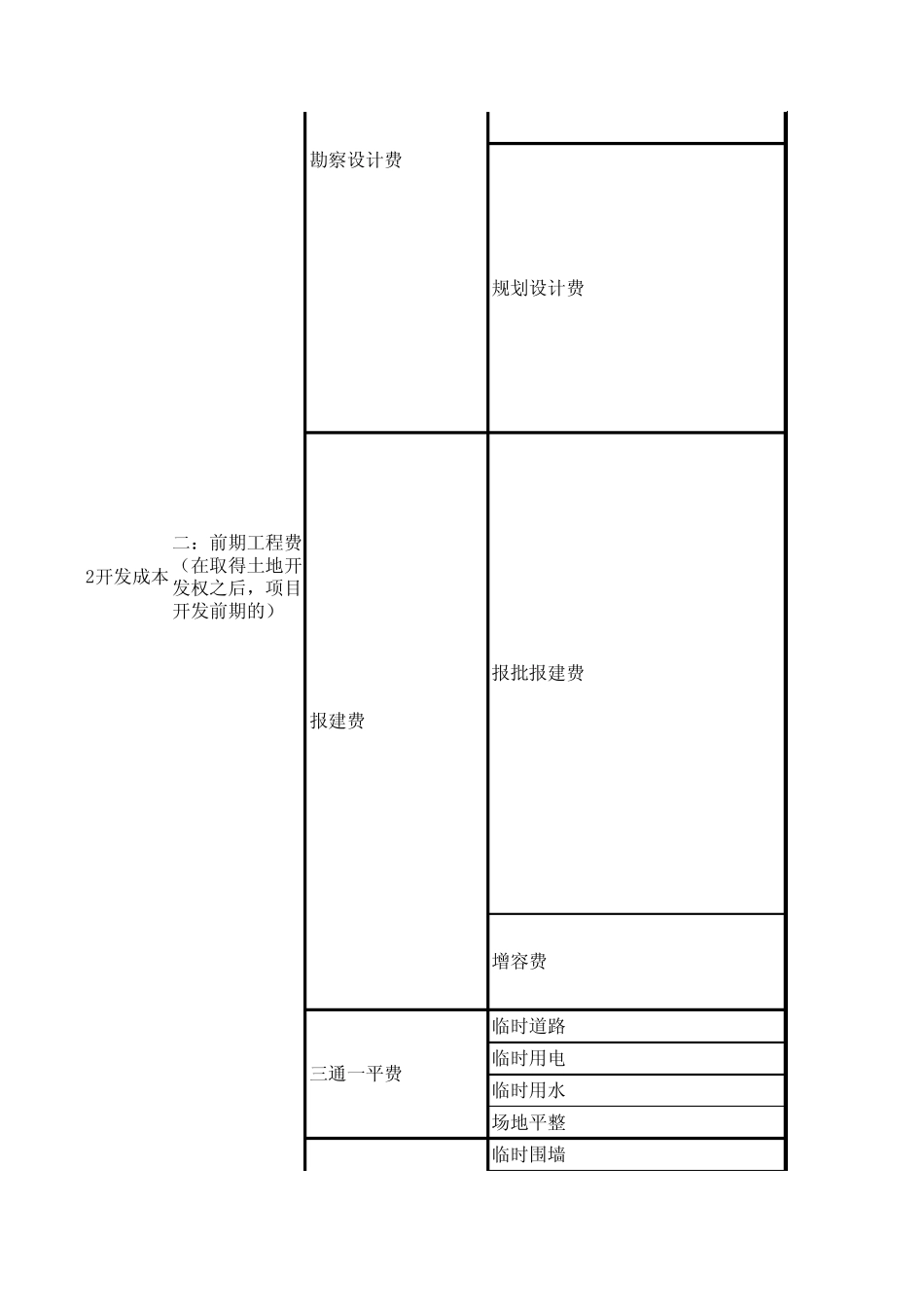 | | | | |
|---|---|---|---|
| 2开发成本 | 二：前期工程费（在取得土地开发权之后，项目开发前期的） | 勘察设计费 | |
| | | | 规划设计费 |
| | | 报建费 | 报批报建费 |
| | | | 增容费 |
| | | 三通一平费 | 临时道路 |
| | | | 临时用电 |
| | | | 临时用水 |
| | | | 场地平整 |
| | | | 临时围墙 |